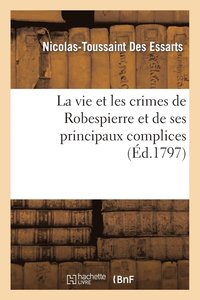 Nicolas-Toussaint Des Essarts

La vie et les crimes de Robespierre et de ses principaux complices (Éd.1797)

hachette LIVRE BnF